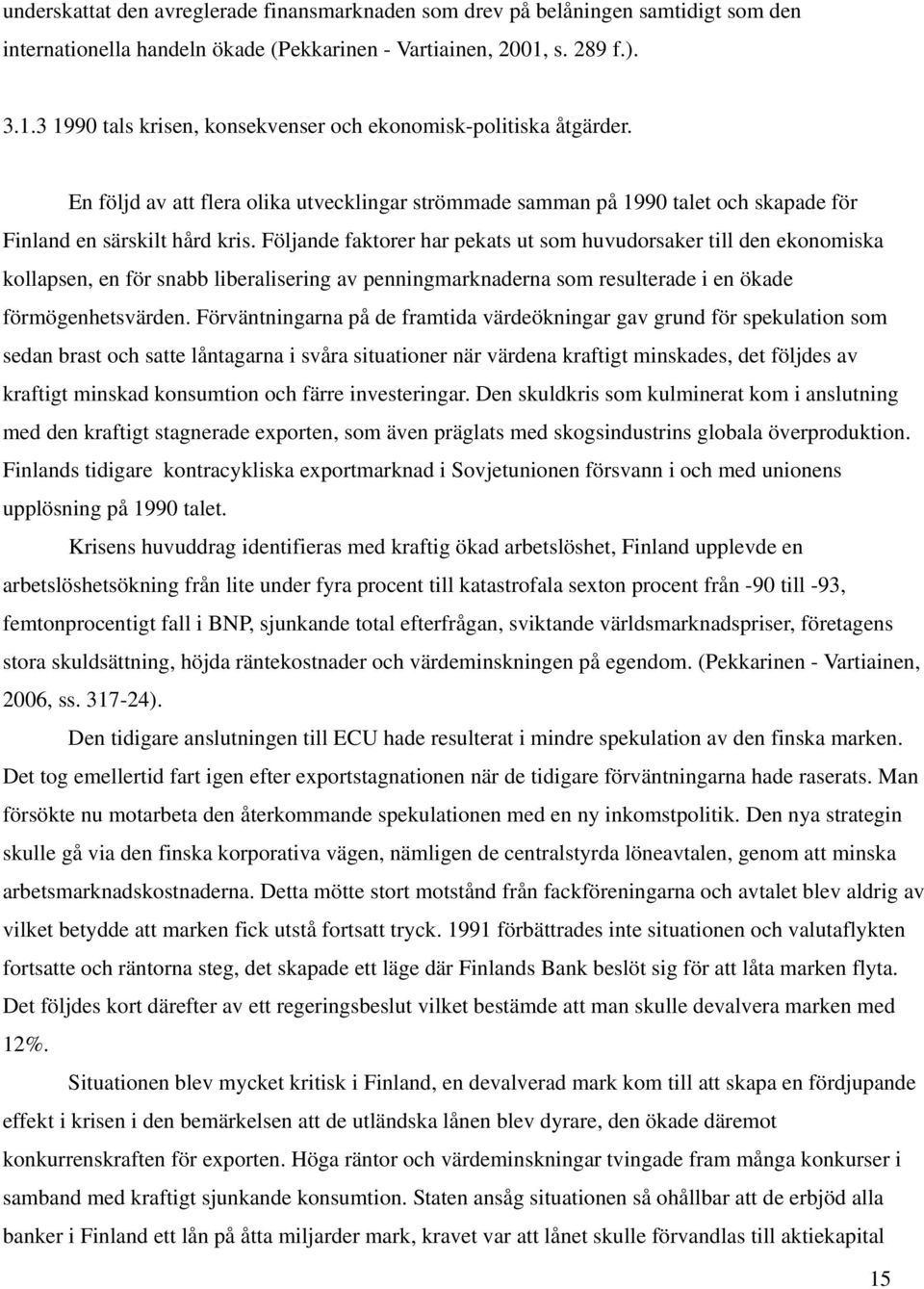 underskattat den avreglerade finansmarknaden som drev på belåningen samtidigt som den internationella handeln ökade (Pekkarinen - Vartiainen, 2001, s. 289 f.).

3.1.3 1990 tals krisen, konsekvenser och ekonomisk-politiska åtgärder.

En följd av att flera olika utvecklingar strömmade samman på 1990 talet och skapade för Finland en särskilt hård kris. Följande faktorer har pekats ut som huvudorsaker till den ekonomiska kollapsen, en för snabb liberalisering av penningmarknaderna som resulterade i en ökade förmögenhetsvärden. Förväntningarna på de framtida värdeökningar gav grund för spekulation som sedan brast och satte låntagarna i svåra situationer när värdena kraftigt minskades, det följdes av kraftigt minskad konsumtion och färre investeringar. Den skuldkris som kulminerat kom i anslutning med den kraftigt stagnerade exporten, som även präglats med skogsindustrins globala överproduktion. Finlands tidigare kontracykliska exportmarknad i Sovjetunionen försvann i och med unionens upplösning på 1990 talet.

Krisens huvuddrag identifieras med kraftig ökad arbetslöshet, Finland upplevde en arbetslöshetsökning från lite under fyra procent till katastrofala sexton procent från -90 till -93, femtonprocentigt fall i BNP, sjunkande total efterfrågan, sviktande världsmarknadspriser, företagens stora skuldsättning, höjda räntekostnader och värdeminskningen på egendom. (Pekkarinen - Vartiainen, 2006, ss. 317-24).

Den tidigare anslutningen till ECU hade resulterat i mindre spekulation av den finska marken. Det tog emellertid fart igen efter exportstagnationen när de tidigare förväntningarna hade raserats. Man försökte nu motarbeta den återkommande spekulationen med en ny inkomstpolitik. Den nya strategin skulle gå via den finska korporativa vägen, nämligen de centralstyrda löneavtalen, genom att minska arbetsmarknadskostnaderna. Detta mötte stort motstånd från fackföreningarna och avtalet blev aldrig av vilket betydde att marken fick utstå fortsatt tryck. 1991 förbättrades inte situationen och valutaflykten fortsatte och räntorna steg, det skapade ett läge där Finlands Bank beslöt sig för att låta marken flyta. Det följdes kort därefter av ett regeringsbeslut vilket bestämde att man skulle devalvera marken med 12%.

Situationen blev mycket kritisk i Finland, en devalverad mark kom till att skapa en fördjupande effekt i krisen i den bemärkelsen att de utländska lånen blev dyrare, den ökade däremot konkurrenskraften för exporten. Höga räntor och värdeminskningar tvingade fram många konkurser i samband med kraftigt sjunkande konsumtion. Staten ansåg situationen så ohållbar att de erbjöd alla banker i Finland ett lån på åtta miljarder mark, kravet var att lånet skulle förvandlas till aktiekapital

15